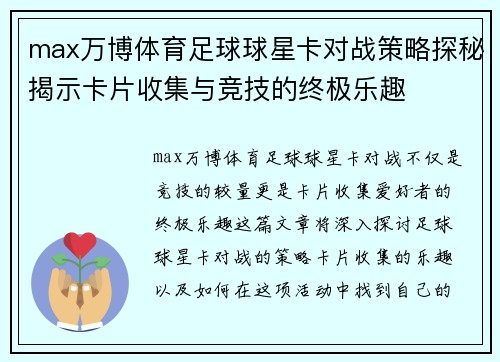 max万博体育足球球星卡对战策略探秘揭示卡片收集与竞技的终极乐趣

max万博体育足球球星卡对战不仅是竞技的较量更是卡片收集爱好者的终极乐趣这篇文章将深入探讨足球球星卡对战的策略卡片收集的乐趣以及如何在这项活动中找到自己的